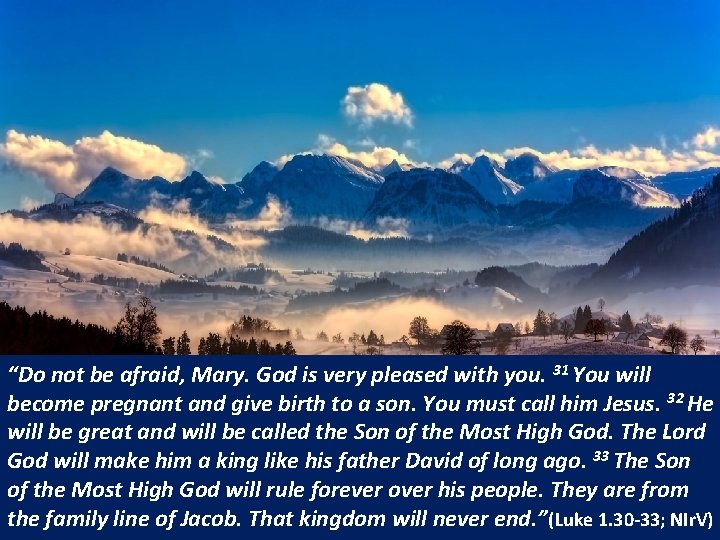 “Do not be afraid, Mary. God is very pleased with you. $^{31}$ You will become pregnant and give birth to a son. You must call him Jesus. $^{32}$ He will be great and will be called the Son of the Most High God. The Lord God will make him a king like his father David of long ago. $^{33}$ The Son of the Most High God will rule forever over his people. They are from the family line of Jacob. That kingdom will never end.”(Luke 1.30-33; NIrV)